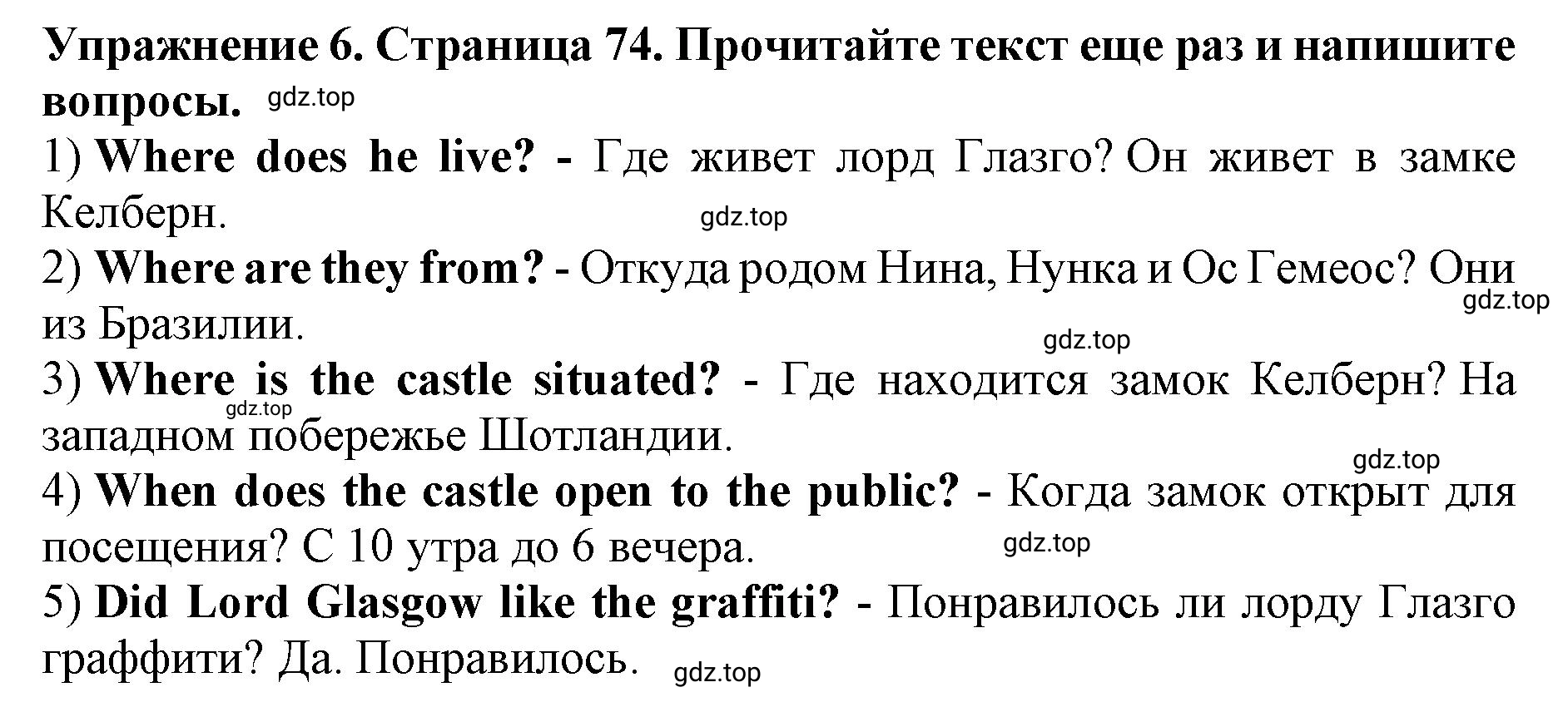 Упражнение 6. Страница 74. Прочитайте текст еще раз и напишите вопросы. gdz.top

1) Where does he live? - Где живет лорд Глазго? Он живет в замке Келберн. gdz.top

2) Where are they from? - Откуда родом Нина, Нунка и Ос Гемеос? Они из Бразилии. gdz.top gdz.top

3) Where is the castle situated? - Где находится замок Келберн? На западном побережье Шотландии. gdz.top gdz.top

4) When does the castle open to the public? - Когда замок открыт для посещения? С 10 утра до 6 вечера. gdz.top

5) Did Lord Glasgow like the graffiti? - Понравилось ли лорду Глазго граффити? Да. Понравилось. gdz.top